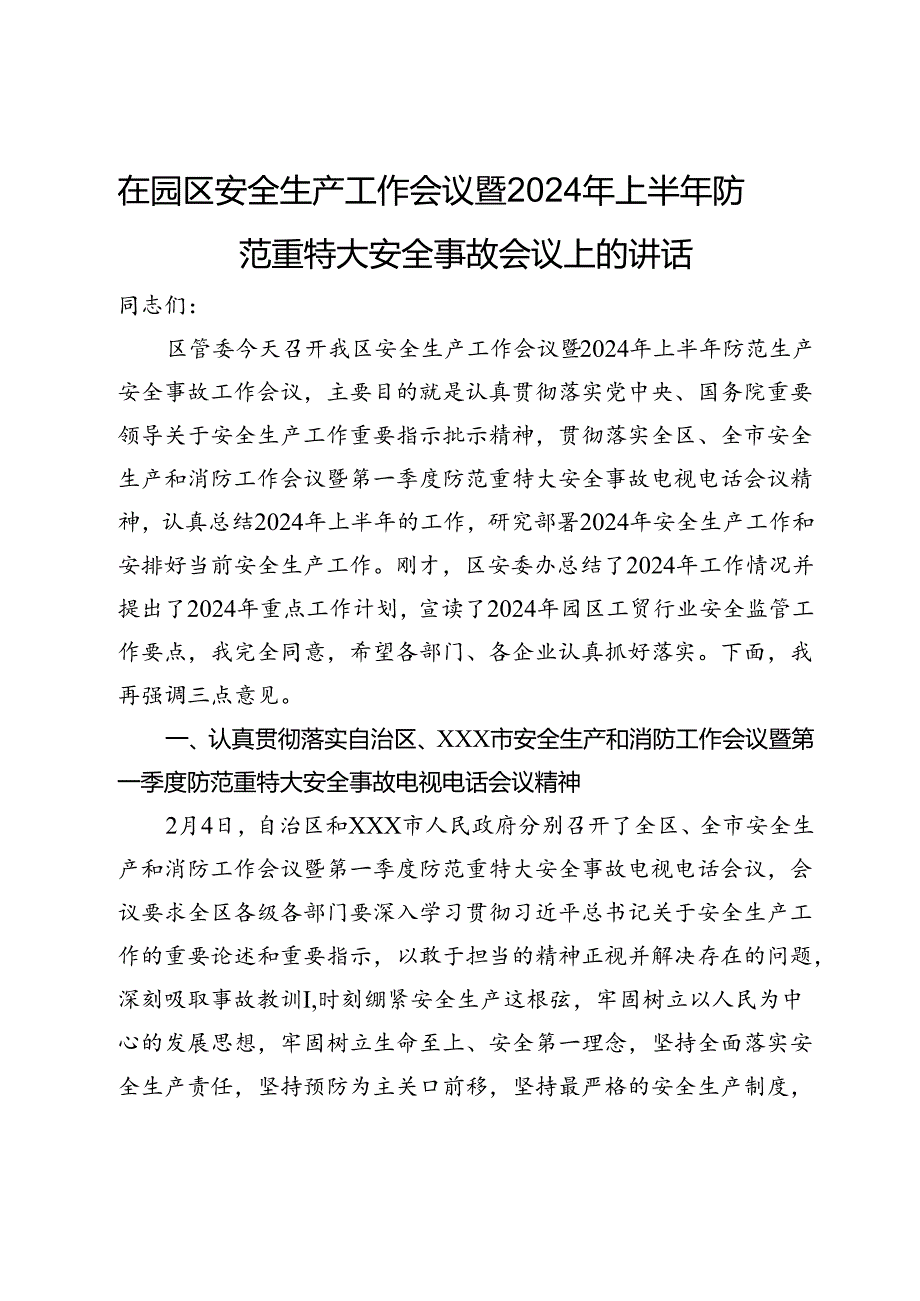 在园区安全生产工作会议暨2024年上半年防范重特大安全事故会议上的讲话

同志们：

区管委今天召开我区安全生产工作会议暨2024年上半年防范生产安全事故工作会议，主要目的就是认真贯彻落实党中央、国务院重要领导关于安全生产工作重要指示批示精神，贯彻落实全区、全市安全生产和消防工作会议暨第一季度防范重特大安全事故电视电话会议精神，认真总结2024年上半年的工作，研究部署2024年安全生产工作和安排好当前安全生产工作。刚才，区安委办总结了2024年工作情况并提出了2024年重点工作计划，宣读了2024年园区工贸行业安全监管工作要点，我完全同意，希望各部门、各企业认真抓好落实。下面，我再强调三点意见。

一、认真贯彻落实自治区、XXX市安全生产和消防工作会议暨第一季度防范重特大安全事故电视电话会议精神

2月4日，自治区和XXX市人民政府分别召开了全区、全市安全生产和消防工作会议暨第一季度防范重特大安全事故电视电话会议，会议要求全区各级各部门要深入学习贯彻习近平总书记关于安全生产工作的重要论述和重要指示，以敢于担当的精神正视并解决存在的问题，深刻吸取事故教训I,时刻绷紧安全生产这根弦，牢固树立以人民为中心的发展思想，牢固树立生命至上、安全第一理念，坚持全面落实安全生产责任，坚持预防为主关口前移，坚持最严格的安全生产制度，